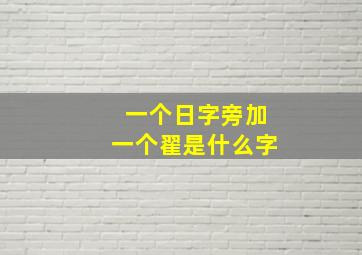 一个日字旁加
一个翟是什么字